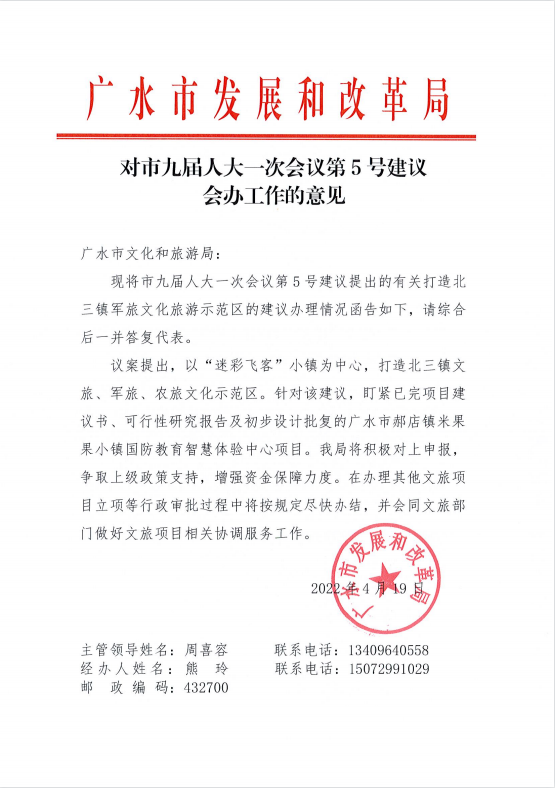 广水市发展和改革局

对市九届人大一次会议第5号建议会办工作的意见

广水市文化和旅游局：

现将市九届人大一次会议第5号建议提出的有关打造北三镇军旅文化旅游示范区的建议办理情况函告如下，请综合后一并答复代表。

议案提出，以“迷彩飞客”小镇为中心，打造北三镇文旅、军旅、农旅文化示范区。针对该建议，盯紧已完项目建议书、可行性研究报告及初步设计批复的广水市郝店镇米果果小镇国防教育智慧体验中心项目。我局将积极对上申报，争取上级政策支持，增强资金保障力度。在办理其他文旅项目立项等行政审批过程中将按规定尽快办结，并会同文旅部门做好文旅项目相关协调服务工作。

广水市发展和改革局

2022年4月19日

主管领导姓名：周喜容　　联系电话：13409640558
经办人姓名：熊　玲　　联系电话：15072991029
邮　政　编　码：432700